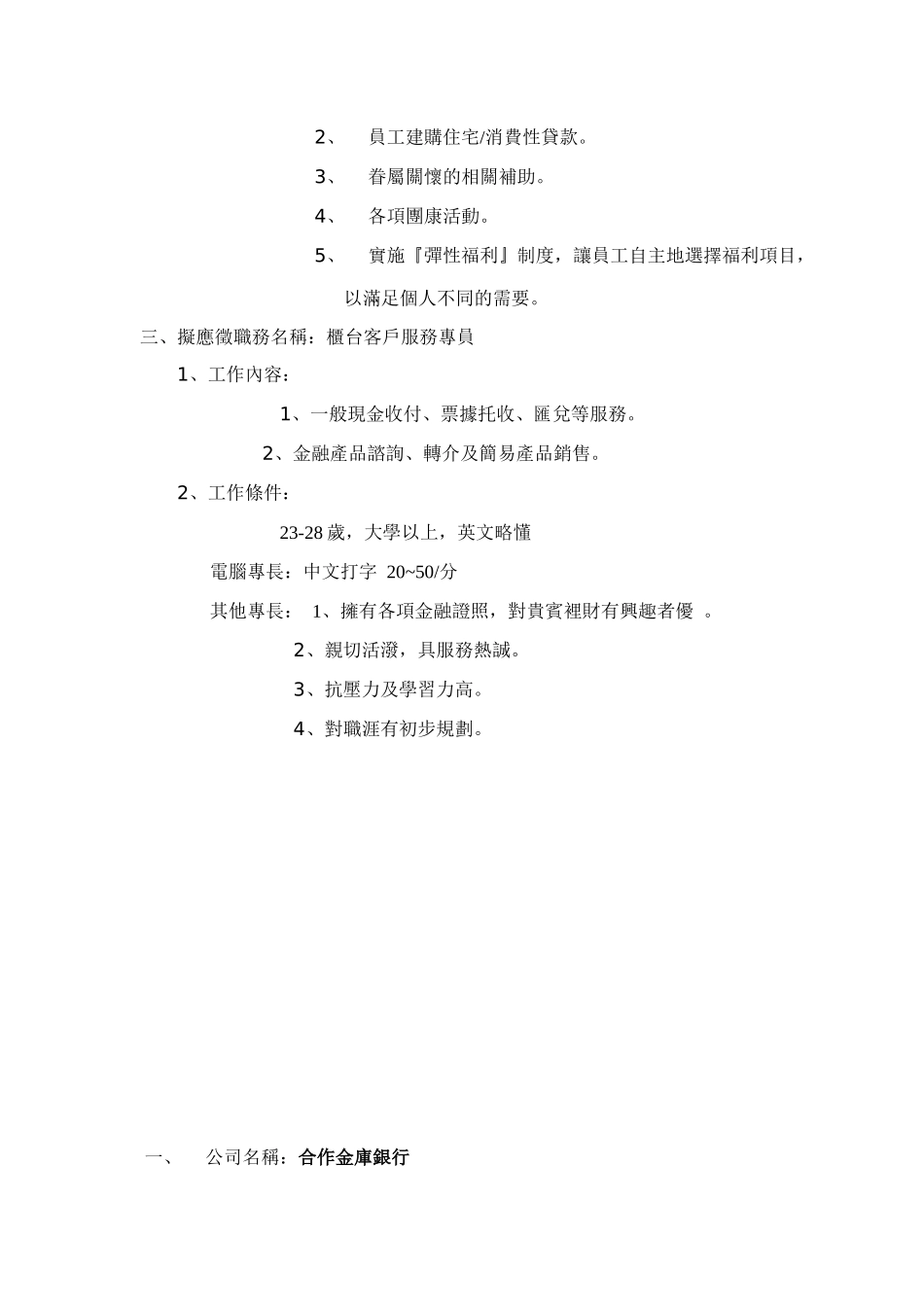 2、 員工建購住宅/消費性貸款。

3、 眷屬關懷的相關補助。

4、 各項團康活動。

5、 實施『彈性福利』制度，讓員工自主地選擇福利項目，以滿足個人不同的需要。

三、擬應徵職務名稱：櫃台客戶服務專員

1、工作內容：

1、一般現金收付、票據托收、匯兌等服務。

2、金融產品諮詢、轉介及簡易產品銷售。

2、工作條件：

23-28 歲，大學以上，英文略懂

電腦專長：中文打字 20~50/分

其他專長： 1、擁有各項金融證照，對貴賓裡財有興趣者優 。

2、親切活潑，具服務熱誠。

3、抗壓力及學習力高。

4、對職涯有初步規劃。

一、 公司名稱：合作金庫銀行